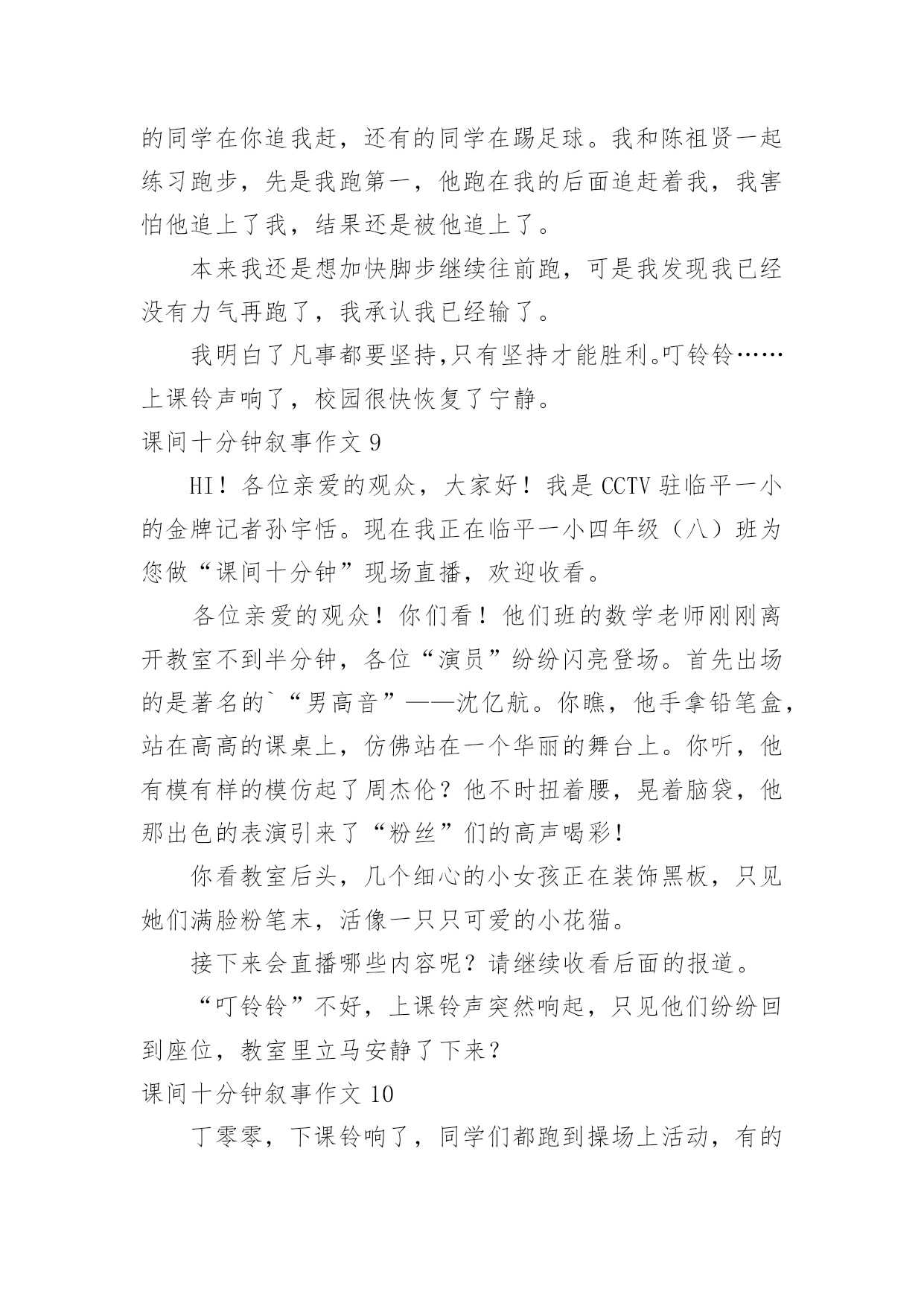 的同学在你追我赶，还有的同学在踢足球。我和陈祖贤一起练习跑步，先是我跑第一，他跑在我的后面追赶着我，我害怕他追上了我，结果还是被他追上了。

本来我还是想加快脚步继续往前跑，可是我发现我已经没有力气再跑了，我承认我已经输了。

我明白了凡事都要坚持,只有坚持才能胜利。叮铃铃……上课铃声响了，校园很快恢复了宁静。

课间十分钟叙事作文 9

HI！各位亲爱的观众，大家好！我是 CCTV 驻临平一小的金牌记者孙宇恬。现在我正在临平一小四年级（八）班为您做“课间十分钟”现场直播，欢迎收看。

各位亲爱的观众！你们看！他们班的数学老师刚刚离开教室不到半分钟，各位“演员”纷纷闪亮登场。首先出场的是著名的`“男高音”——沈亿航。你瞧，他手拿铅笔盒，站在高高的课桌上，仿佛站在一个华丽的舞台上。你听，他有模有样的模仿起了周杰伦？他不时扭着腰，晃着脑袋，他那出色的表演引来了“粉丝”们的高声喝彩！

你看教室后头，几个细心的小女孩正在装饰黑板，只见她们满脸粉笔末，活像一只只可爱的小花猫。

接下来会直播哪些内容呢？请继续收看后面的报道。

“叮铃铃”不好，上课铃声突然响起，只见他们纷纷回到座位，教室里立马安静了下来？

课间十分钟叙事作文 10

丁零零，下课铃响了，同学们都跑到操场上活动，有的